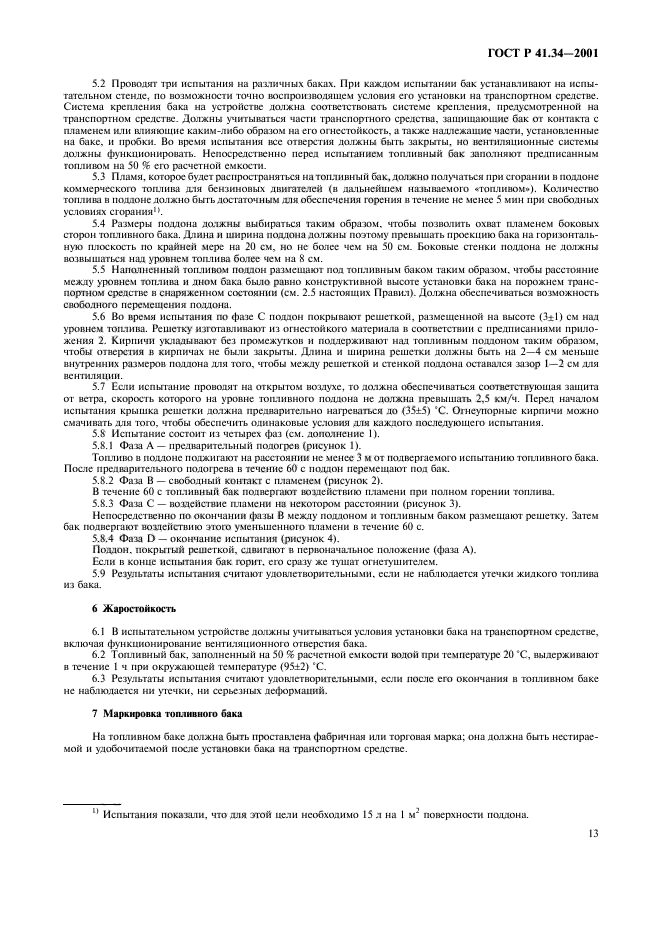 ГОСТ Р 41.34—2001

5.2 Проводят три испытания на различных баках. При каждом испытании бак устанавливают на испытательном стенде, по возможности точно воспроизводящем условия его установки на транспортном средстве. Система крепления бака на устройстве должна соответствовать системе крепления, предусмотренной на транспортном средстве. Должны учитываться части транспортного средства, защищающие бак от контакта с пламенем или влияющие каким-либо образом на его огнестойкость, а также надлежащие части, установленные на баке, и пробки. Во время испытания все отверстия должны быть закрыты, но вентиляционные системы должны функционировать. Непосредственно перед испытанием топливный бак заполняют предписанным топливом на 50 % его расчетной емкости.

5.3 Пламя, которое будет распространяться на топливный бак, должно получаться при сгорании в поддоне коммерческого топлива для бензиновых двигателей (в дальнейшем называемого «топливом»). Количество топлива в поддоне должно быть достаточным для обеспечения горения в течение не менее 5 мин при свободных условиях сгорания$^{1)}$.

5.4 Размеры поддона должны выбираться таким образом, чтобы позволить охват пламенем боковых сторон топливного бака. Длина и ширина поддона должны поэтому превышать проекцию бака на горизонтальную плоскость по крайней мере на 20 см, но не более чем на 50 см. Боковые стенки поддона не должны возвышаться над уровнем топлива более чем на 8 см.

5.5 Наполненный топливом поддон размещают под топливным баком таким образом, чтобы расстояние между уровнем топлива и дном бака было равно конструктивной высоте установки бака на порожнем транспортном средстве в снаряженном состоянии (см. 2.5 настоящих Правил). Должна обеспечиваться возможность свободного перемещения поддона.

5.6 Во время испытания по фазе С поддон покрывают решеткой, размещенной на высоте (3±1) см над уровнем топлива. Решетку изготавливают из огнестойкого материала в соответствии с предписаниями приложения 2. Кирпичи укладывают без промежутков и поддерживают над топливным поддоном таким образом, чтобы отверстия в кирпичах не были закрыты. Длина и ширина решетки должны быть на 2—4 см меньше внутренних размеров поддона для того, чтобы между решеткой и стенкой поддона оставался зазор 1—2 см для вентиляции.

5.7 Если испытание проводят на открытом воздухе, то должна обеспечиваться соответствующая защита от ветра, скорость которого на уровне топливного поддона не должна превышать 2,5 км/ч. Перед началом испытания крышка решетки должна предварительно нагреваться до (35±5) °С. Огнеупорные кирпичи можно смачивать для того, чтобы обеспечить одинаковые условия для каждого последующего испытания.

5.8 Испытание состоит из четырех фаз (см. дополнение 1).

5.8.1 Фаза А — предварительный подогрев (рисунок 1).

Топливо в поддоне поджигают на расстоянии не менее 3 м от подвергаемого испытанию топливного бака. После предварительного подогрева в течение 60 с поддон перемещают под бак.

5.8.2 Фаза В — свободный контакт с пламенем (рисунок 2).

В течение 60 с топливный бак подвергают воздействию пламени при полном горении топлива.

5.8.3 Фаза С — воздействие пламени на некотором расстоянии (рисунок 3).

Непосредственно по окончании фазы В между поддоном и топливным баком размещают решетку. Затем бак подвергают воздействию этого уменьшенного пламени в течение 60 с.

5.8.4 Фаза D — окончание испытания (рисунок 4).

Поддон, покрытый решеткой, сдвигают в первоначальное положение (фаза А).

Если в конце испытания бак горит, его сразу же тушат огнетушителем.

5.9 Результаты испытания считают удовлетворительными, если не наблюдается утечки жидкого топлива из бака.

6 Жаростойкость

6.1 В испытательном устройстве должны учитываться условия установки бака на транспортном средстве, включая функционирование вентиляционного отверстия бака.

6.2 Топливный бак, заполненный на 50 % расчетной емкости водой при температуре 20 °С, выдерживают в течение 1 ч при окружающей температуре (95±2) °С.

6.3 Результаты испытания считают удовлетворительными, если после его окончания в топливном баке не наблюдается ни утечки, ни серьезных деформаций.

7 Маркировка топливного бака

На топливном баке должна быть проставлена фабричная или торговая марка; она должна быть нестираемой и удобочитаемой после установки бака на транспортном средстве.

$^{1)}$ Испытания показали, что для этой цели необходимо 15 л на 1 м$^2$ поверхности поддона.

13